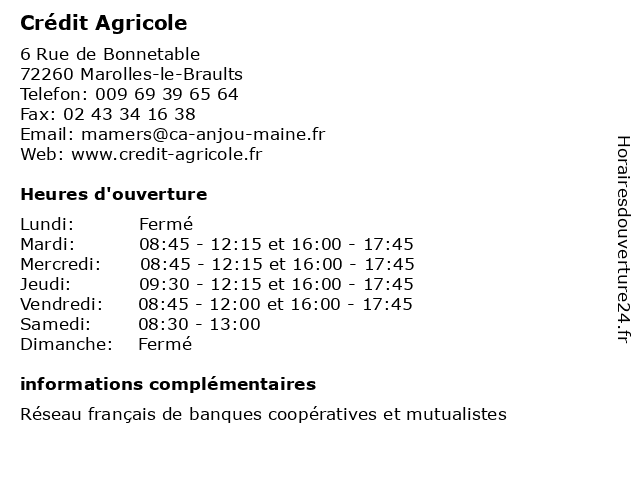 Crédit Agricole

6 Rue de Bonnetable
72260 Marolles-le-Braults
Telefon: 009 69 39 65 64
Fax: 02 43 34 16 38
Email: mamers@ca-anjou-maine.fr
Web: www.credit-agricole.fr

Heures d'ouverture

| | |
|---|---|
| Lundi: | Fermé |
| Mardi: | 08:45 - 12:15 et 16:00 - 17:45 |
| Mercredi: | 08:45 - 12:15 et 16:00 - 17:45 |
| Jeudi: | 09:30 - 12:15 et 16:00 - 17:45 |
| Vendredi: | 08:45 - 12:00 et 16:00 - 17:45 |
| Samedi: | 08:30 - 13:00 |
| Dimanche: | Fermé |

informations complémentaires

Réseau français de banques coopératives et mutualistes

Horairesdouverture24.fr